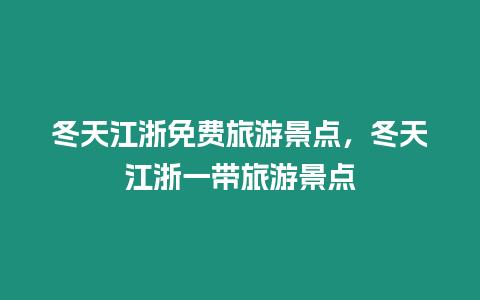 冬天江浙免费旅游景点，冬天江浙一带旅游景点